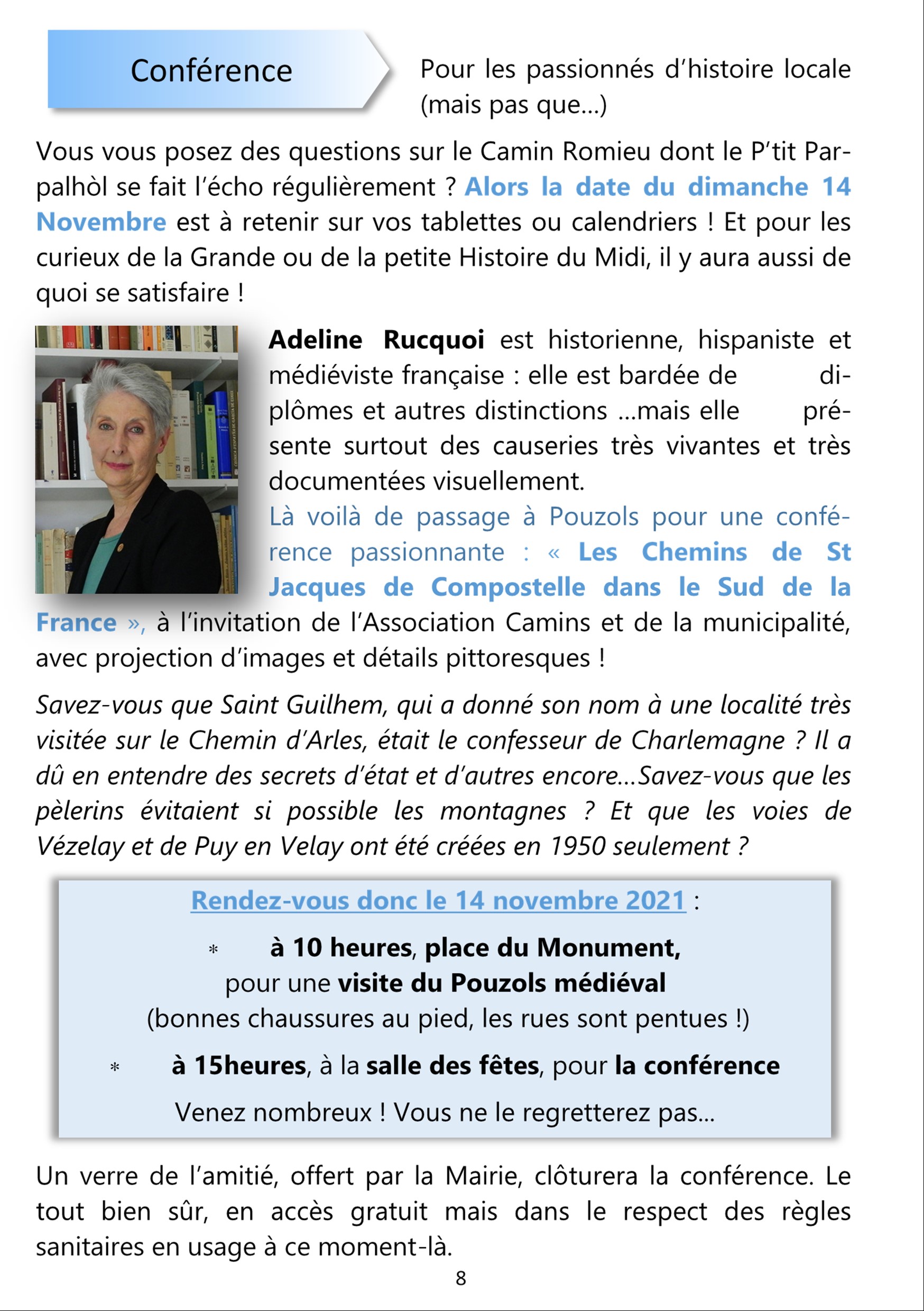 Conférence

Pour les passionnés d'histoire locale (mais pas que…)

Vous vous posez des questions sur le Camin Romieu dont le P'tit Parpalhòl se fait l'écho régulièrement ? Alors la date du dimanche 14 Novembre est à retenir sur vos tablettes ou calendriers ! Et pour les curieux de la Grande ou de la petite Histoire du Midi, il y aura aussi de quoi se satisfaire !

Adeline Rucquoi est historienne, hispaniste et médiéviste française : elle est bardée de diplômes et autres distinctions …mais elle présente surtout des causeries très vivantes et très documentées visuellement.

Là voilà de passage à Pouzols pour une conférence passionnante : « Les Chemins de St Jacques de Compostelle dans le Sud de la France », à l'invitation de l'Association Camins et de la municipalité, avec projection d'images et détails pittoresques !

Savez-vous que Saint Guilhem, qui a donné son nom à une localité très visitée sur le Chemin d'Arles, était le confesseur de Charlemagne ? Il a dû en entendre des secrets d'état et d'autres encore…Savez-vous que les pèlerins évitaient si possible les montagnes ? Et que les voies de Vézelay et de Puy en Velay ont été créées en 1950 seulement ?

Rendez-vous donc le 14 novembre 2021 :

* à 10 heures, place du Monument, pour une visite du Pouzols médiéval (bonnes chaussures au pied, les rues sont pentues !)

* à 15heures, à la salle des fêtes, pour la conférence

Venez nombreux ! Vous ne le regretterez pas…

Un verre de l'amitié, offert par la Mairie, clôturera la conférence. Le tout bien sûr, en accès gratuit mais dans le respect des règles sanitaires en usage à ce moment-là.

8